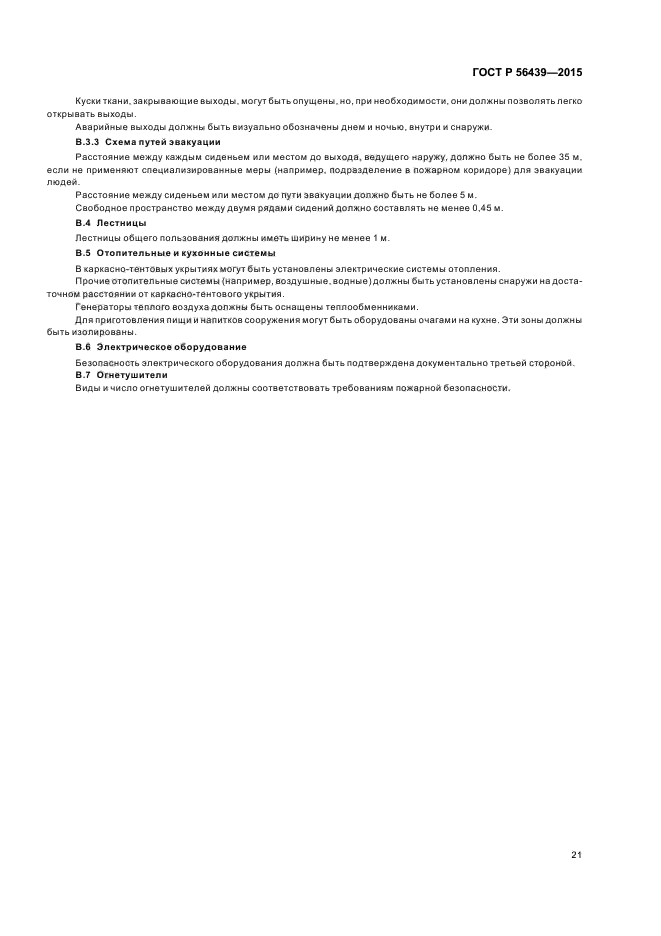 ГОСТ Р 56439—2015

Куски ткани, закрывающие выходы, могут быть опущены, но, при необходимости, они должны позволять легко открывать выходы.

Аварийные выходы должны быть визуально обозначены днем и ночью, внутри и снаружи.

В.3.3 Схема путей эвакуации

Расстояние между каждым сиденьем или местом до выхода, ведущего наружу, должно быть не более 35 м, если не применяют специализированные меры (например, подразделение в пожарном коридоре) для эвакуации людей.

Расстояние между сиденьем или местом до пути эвакуации должно быть не более 5 м.

Свободное пространство между двумя рядами сидений должно составлять не менее 0,45 м.

В.4 Лестницы

Лестницы общего пользования должны иметь ширину не менее 1 м.

В.5 Отопительные и кухонные системы

В каркасно-тентовых укрытиях могут быть установлены электрические системы отопления.

Прочие отопительные системы (например, воздушные, водные) должны быть установлены снаружи на достаточном расстоянии от каркасно-тентового укрытия.

Генераторы теплого воздуха должны быть оснащены теплообменниками.

Для приготовления пищи и напитков сооружения могут быть оборудованы очагами на кухне. Эти зоны должны быть изолированы.

В.6 Электрическое оборудование

Безопасность электрического оборудования должна быть подтверждена документально третьей стороной.

В.7 Огнетушители

Виды и число огнетушителей должны соответствовать требованиям пожарной безопасности.

21